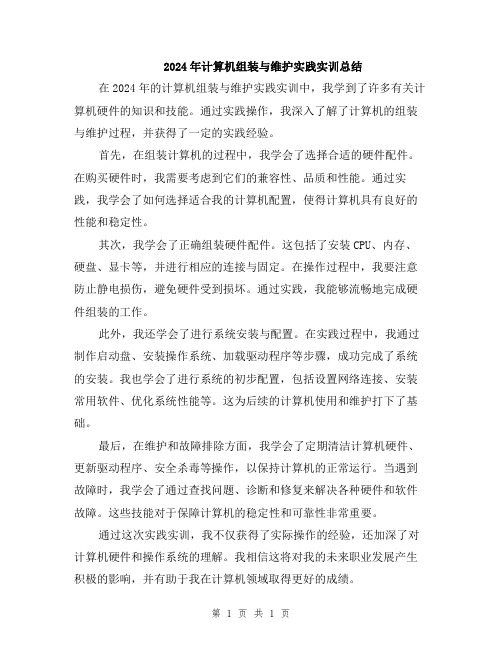 2024年计算机组装与维护实践实训总结

在2024年的计算机组装与维护实践实训中，我学到了许多有关计算机硬件的知识和技能。通过实践操作，我深入了解了计算机的组装与维护过程，并获得了一定的实践经验。

首先，在组装计算机的过程中，我学会了选择合适的硬件配件。在购买硬件时，我需要考虑到它们的兼容性、品质和性能。通过实践，我学会了如何选择适合我的计算机配置，使得计算机具有良好的性能和稳定性。

其次，我学会了正确组装硬件配件。这包括了安装CPU、内存、硬盘、显卡等，并进行相应的连接与固定。在操作过程中，我要注意防止静电损伤，避免硬件受到损坏。通过实践，我能够流畅地完成硬件组装的工作。

此外，我还学会了进行系统安装与配置。在实践过程中，我通过制作启动盘、安装操作系统、加载驱动程序等步骤，成功完成了系统的安装。我也学会了进行系统的初步配置，包括设置网络连接、安装常用软件、优化系统性能等。这为后续的计算机使用和维护打下了基础。

最后，在维护和故障排除方面，我学会了定期清洁计算机硬件、更新驱动程序、安全杀毒等操作，以保持计算机的正常运行。当遇到故障时，我学会了通过查找问题、诊断和修复来解决各种硬件和软件故障。这些技能对于保障计算机的稳定性和可靠性非常重要。

通过这次实践实训，我不仅获得了实际操作的经验，还加深了对计算机硬件和操作系统的理解。我相信这将对我的未来职业发展产生积极的影响，并有助于我在计算机领域取得更好的成绩。

第 1 页 共 1 页